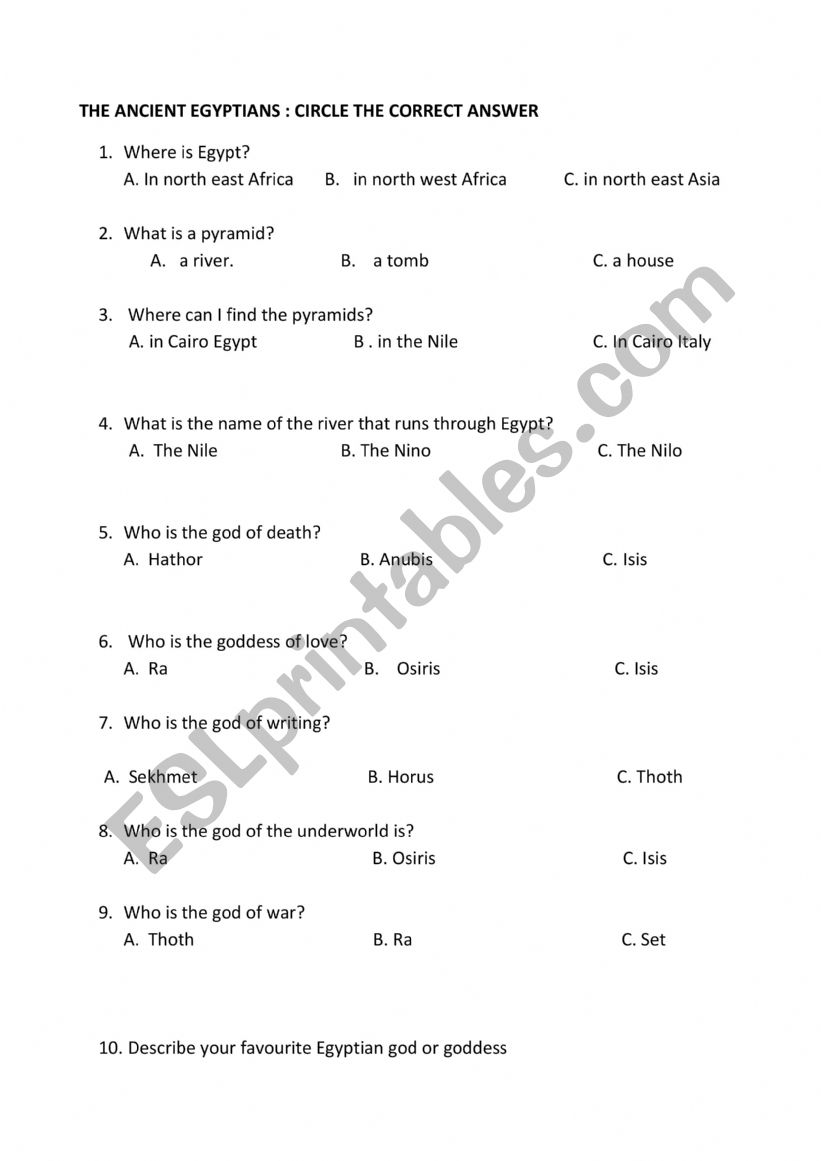 THE ANCIENT EGYPTIANS : CIRCLE THE CORRECT ANSWER

1. Where is Egypt?
A. In north east Africa B. in north west Africa C. in north east Asia

2. What is a pyramid?
A. a river. B. a tomb C. a house

3. Where can I find the pyramids?
A. in Cairo Egypt B . in the Nile C. In Cairo Italy

4. What is the name of the river that runs through Egypt?
A. The Nile B. The Nino C. The Nilo

5. Who is the god of death?
A. Hathor B. Anubis C. Isis

6. Who is the goddess of love?
A. Ra B. Osiris C. Isis

7. Who is the god of writing?

A. Sekhmet B. Horus C. Thoth

8. Who is the god of the underworld is?
A. Ra B. Osiris C. Isis

9. Who is the god of war?
A. Thoth B. Ra C. Set

10. Describe your favourite Egyptian god or goddess

ESLprintables.com